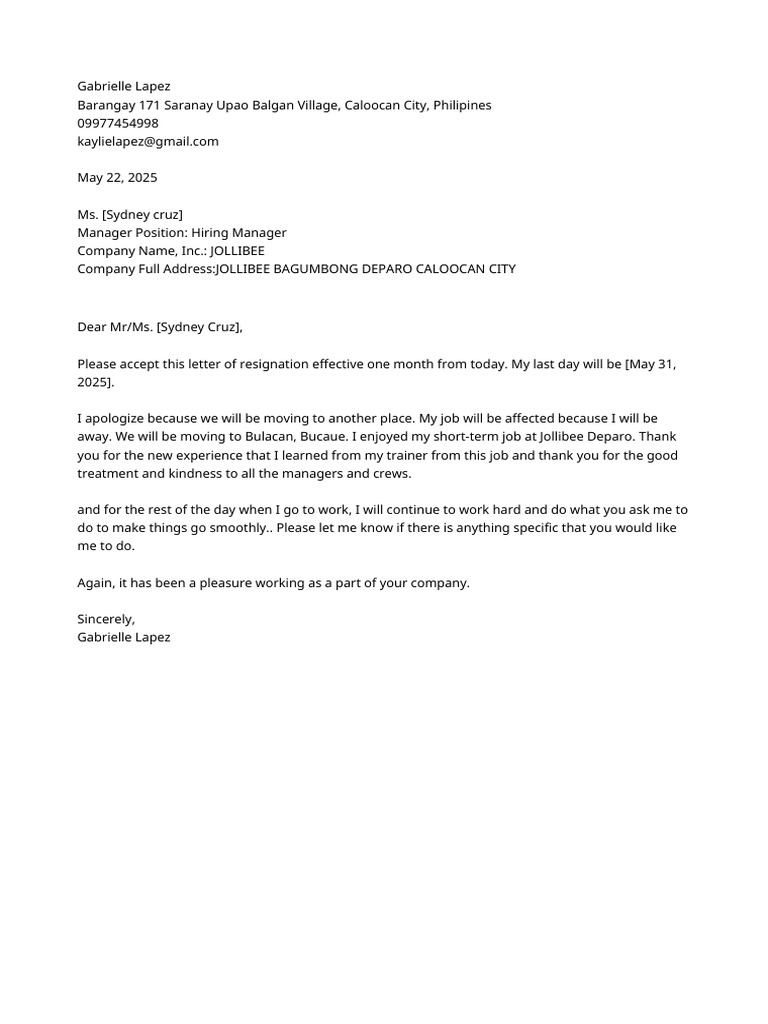 Gabrielle Lapez
Barangay 171 Saranay Upao Balgan Village, Caloocan City, Philipines
09977454998
kaylielapez@gmail.com

May 22, 2025

Ms. [Sydney cruz]
Manager Position: Hiring Manager
Company Name, Inc.: JOLLIBEE
Company Full Address:JOLLIBEE BAGUMBONG DEPARO CALOOCAN CITY

Dear Mr/Ms. [Sydney Cruz],

Please accept this letter of resignation effective one month from today. My last day will be [May 31, 2025].

I apologize because we will be moving to another place. My job will be affected because I will be away. We will be moving to Bulacan, Bucaue. I enjoyed my short-term job at Jollibee Deparo. Thank you for the new experience that I learned from my trainer from this job and thank you for the good treatment and kindness to all the managers and crews.

and for the rest of the day when I go to work, I will continue to work hard and do what you ask me to do to make things go smoothly.. Please let me know if there is anything specific that you would like me to do.

Again, it has been a pleasure working as a part of your company.

Sincerely,
Gabrielle Lapez